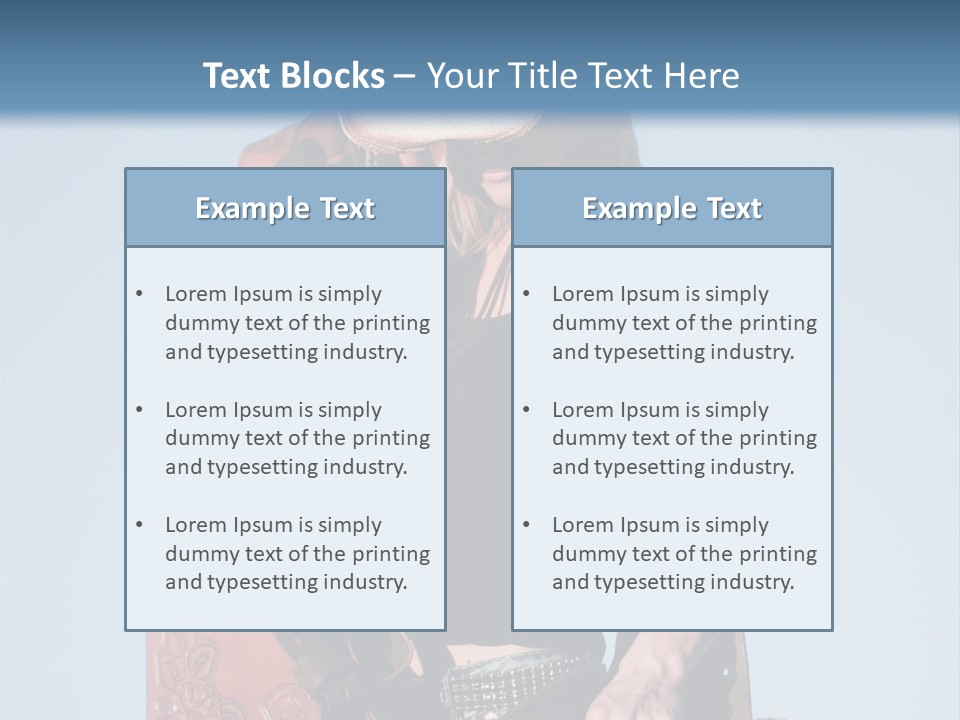 Text Blocks – Your Title Text Here

Example Text

• Lorem Ipsum is simply dummy text of the printing and typesetting industry.

• Lorem Ipsum is simply dummy text of the printing and typesetting industry.

• Lorem Ipsum is simply dummy text of the printing and typesetting industry.

Example Text

• Lorem Ipsum is simply dummy text of the printing and typesetting industry.

• Lorem Ipsum is simply dummy text of the printing and typesetting industry.

• Lorem Ipsum is simply dummy text of the printing and typesetting industry.